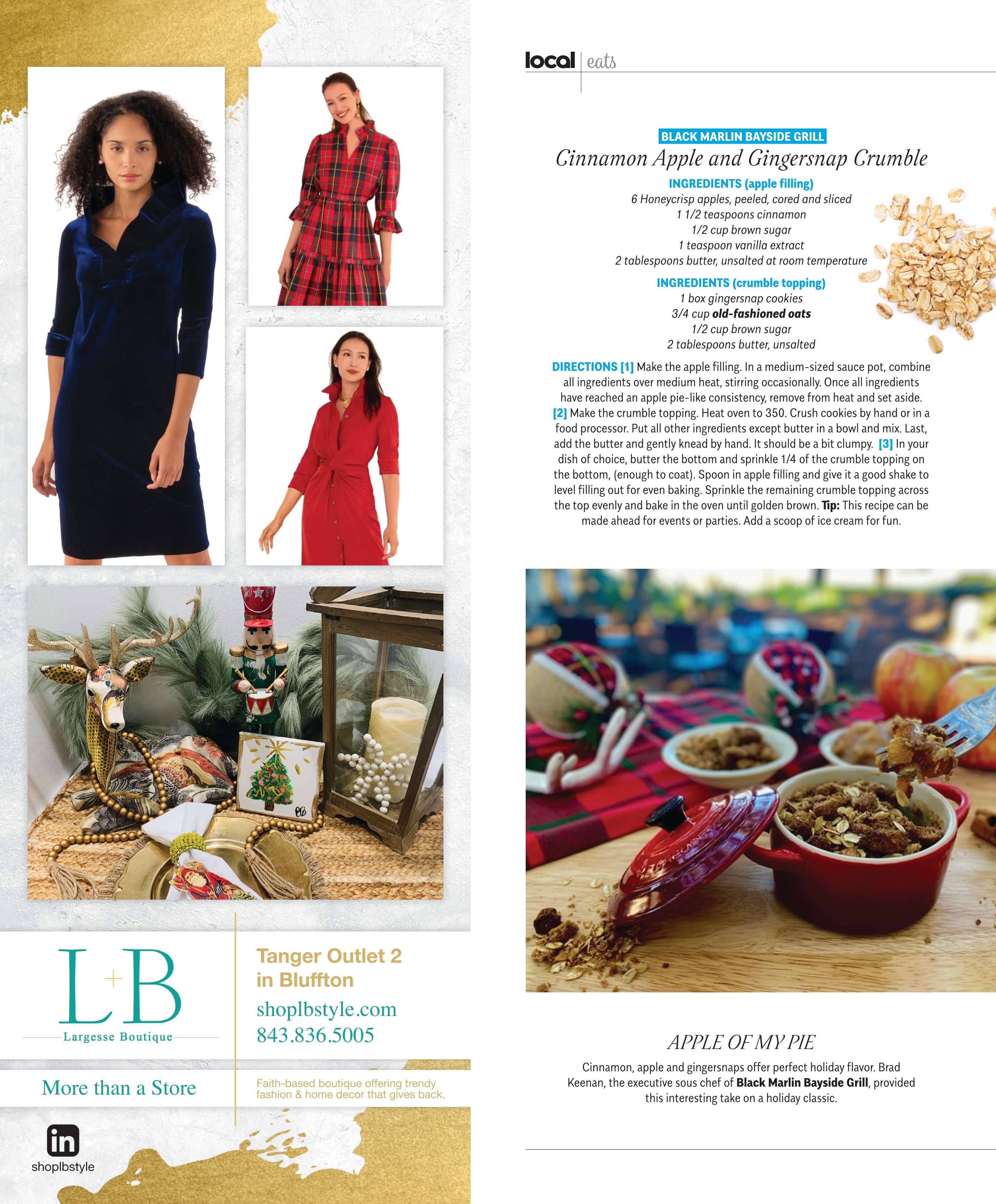 L+B
Largesse Boutique

Tanger Outlet 2 in Bluffton

shoplbstyle.com

843.836.5005

More than a Store

Faith-based boutique offering trendy fashion & home decor that gives back.

in
shoplbstyle

local | eats

BLACK MARLIN BAYSIDE GRILL

Cinnamon Apple and Gingersnap Crumble

INGREDIENTS (apple filling)
6 Honeycrisp apples, peeled, cored and sliced
1 1/2 teaspoons cinnamon
1/2 cup brown sugar
1 teaspoon vanilla extract
2 tablespoons butter, unsalted at room temperature

INGREDIENTS (crumble topping)
1 box gingersnap cookies
3/4 cup old-fashioned oats
1/2 cup brown sugar
2 tablespoons butter, unsalted

DIRECTIONS [1] Make the apple filling. In a medium-sized sauce pot, combine all ingredients over medium heat, stirring occasionally. Once all ingredients have reached an apple pie-like consistency, remove from heat and set aside. [2] Make the crumble topping. Heat oven to 350. Crush cookies by hand or in a food processor. Put all other ingredients except butter in a bowl and mix. Last, add the butter and gently knead by hand. It should be a bit clumpy. [3] In your dish of choice, butter the bottom and sprinkle 1/4 of the crumble topping on the bottom, (enough to coat). Spoon in apple filling and give it a good shake to level filling out for even baking. Sprinkle the remaining crumble topping across the top evenly and bake in the oven until golden brown. Tip: This recipe can be made ahead for events or parties. Add a scoop of ice cream for fun.

APPLE OF MY PIE

Cinnamon, apple and gingersnaps offer perfect holiday flavor. Brad Keenan, the executive sous chef of Black Marlin Bayside Grill, provided this interesting take on a holiday classic.